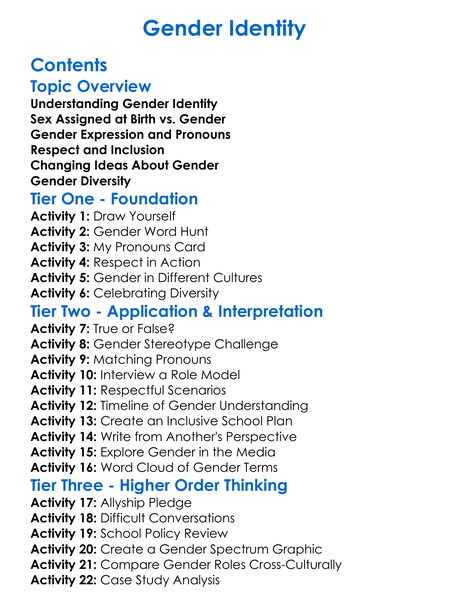 Gender Identity

Contents

Topic Overview

Understanding Gender Identity
Sex Assigned at Birth vs. Gender
Gender Expression and Pronouns
Respect and Inclusion
Changing Ideas About Gender
Gender Diversity

Tier One - Foundation

Activity 1: Draw Yourself
Activity 2: Gender Word Hunt
Activity 3: My Pronouns Card
Activity 4: Respect in Action
Activity 5: Gender in Different Cultures
Activity 6: Celebrating Diversity

Tier Two - Application & Interpretation

Activity 7: True or False?
Activity 8: Gender Stereotype Challenge
Activity 9: Matching Pronouns
Activity 10: Interview a Role Model
Activity 11: Respectful Scenarios
Activity 12: Timeline of Gender Understanding
Activity 13: Create an Inclusive School Plan
Activity 14: Write from Another's Perspective
Activity 15: Explore Gender in the Media
Activity 16: Word Cloud of Gender Terms

Tier Three - Higher Order Thinking

Activity 17: Allyship Pledge
Activity 18: Difficult Conversations
Activity 19: School Policy Review
Activity 20: Create a Gender Spectrum Graphic
Activity 21: Compare Gender Roles Cross-Culturally
Activity 22: Case Study Analysis